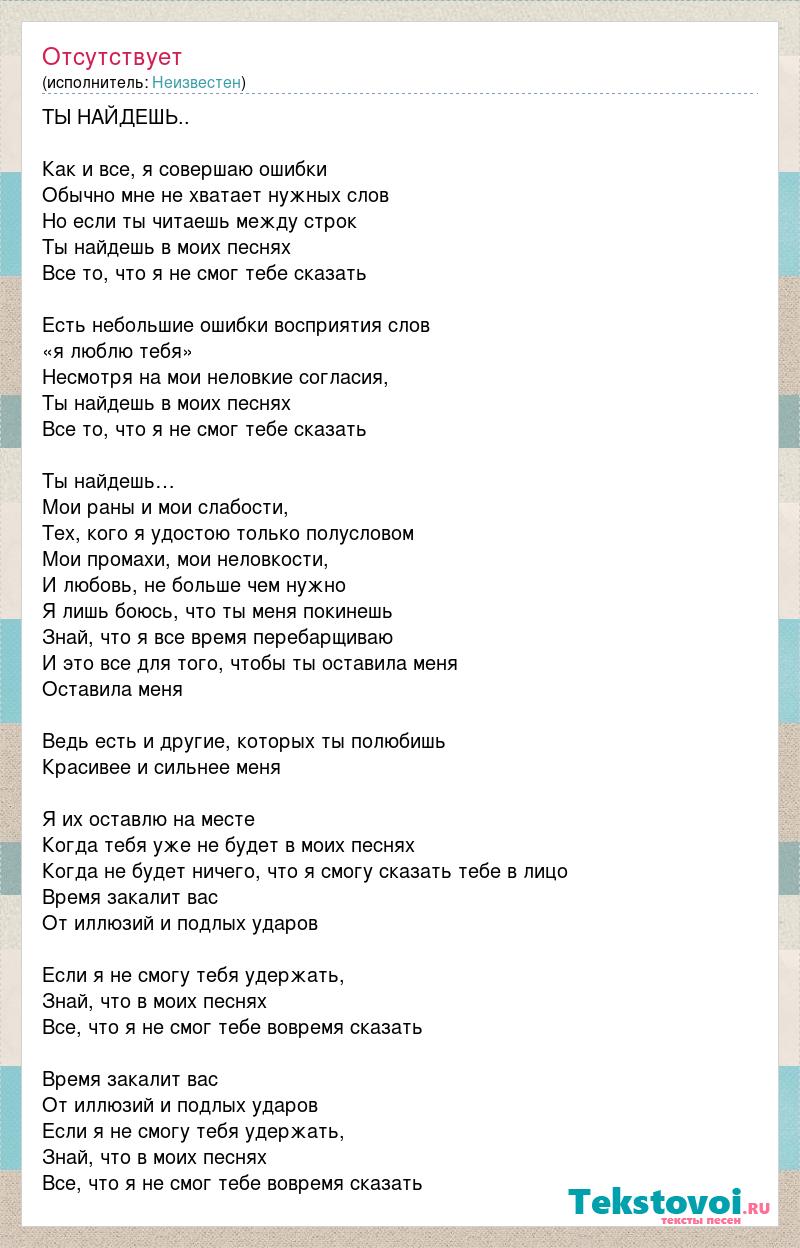 Отсутствует
(исполнитель: Неизвестен)

ТЫ НАЙДЕШЬ..

Как и все, я совершаю ошибки
Обычно мне не хватает нужных слов
Но если ты читаешь между строк
Ты найдешь в моих песнях
Все то, что я не смог тебе сказать

Есть небольшие ошибки восприятия слов
«я люблю тебя»
Несмотря на мои неловкие согласия,
Ты найдешь в моих песнях
Все то, что я не смог тебе сказать

Ты найдешь…
Мои раны и мои слабости,
Тех, кого я удостою только полусловом
Мои промахи, мои неловкости,
И любовь, не больше чем нужно
Я лишь боюсь, что ты меня покинешь
Знай, что я все время перебарщиваю
И это все для того, чтобы ты оставила меня
Оставила меня

Ведь есть и другие, которых ты полюбишь
Красивее и сильнее меня

Я их оставлю на месте
Когда тебя уже не будет в моих песнях
Когда не будет ничего, что я смогу сказать тебе в лицо
Время закалит вас
От иллюзий и подлых ударов

Если я не смогу тебя удержать,
Знай, что в моих песнях
Все, что я не смог тебе вовремя сказать

Время закалит вас
От иллюзий и подлых ударов
Если я не смогу тебя удержать,
Знай, что в моих песнях
Все, что я не смог тебе вовремя сказать

Tekstovoi.ru
тексты песен